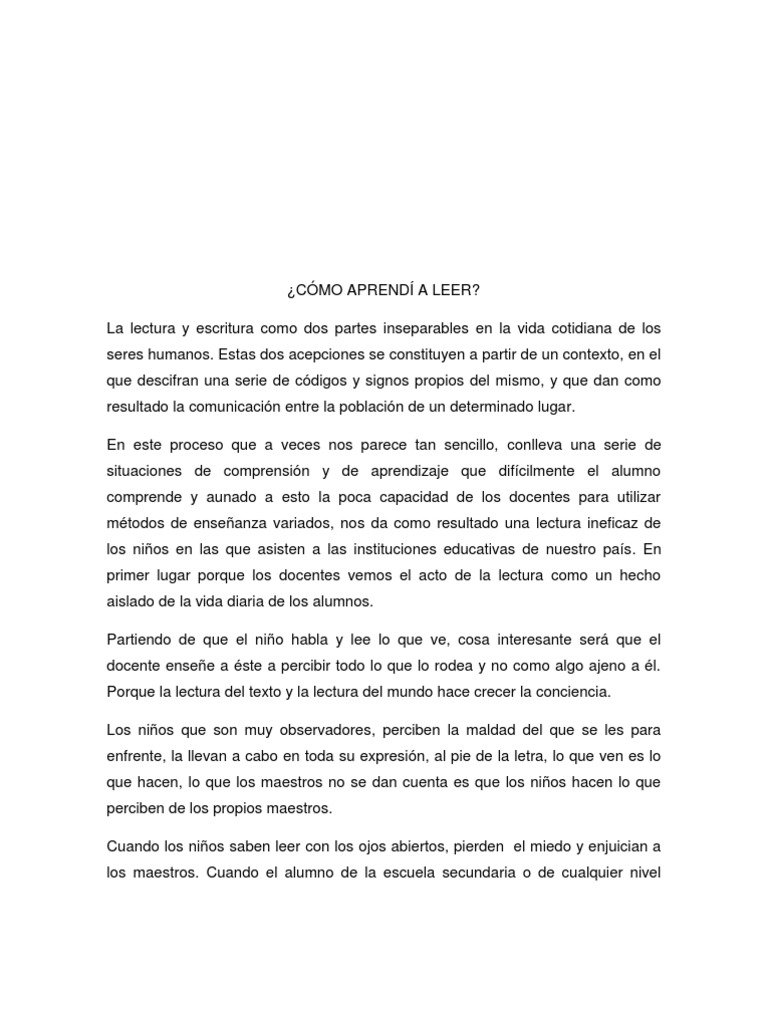 ¿CÓMO APRENDÍ A LEER?

La lectura y escritura como dos partes inseparables en la vida cotidiana de los seres humanos. Estas dos acepciones se constituyen a partir de un contexto, en el que descifran una serie de códigos y signos propios del mismo, y que dan como resultado la comunicación entre la población de un determinado lugar.

En este proceso que a veces nos parece tan sencillo, conlleva una serie de situaciones de comprensión y de aprendizaje que difícilmente el alumno comprende y aunado a esto la poca capacidad de los docentes para utilizar métodos de enseñanza variados, nos da como resultado una lectura ineficaz de los niños en las que asisten a las instituciones educativas de nuestro país. En primer lugar porque los docentes vemos el acto de la lectura como un hecho aislado de la vida diaria de los alumnos.

Partiendo de que el niño habla y lee lo que ve, cosa interesante será que el docente enseñe a éste a percibir todo lo que lo rodea y no como algo ajeno a él. Porque la lectura del texto y la lectura del mundo hace crecer la conciencia.

Los niños que son muy observadores, perciben la maldad del que se les para enfrente, la llevan a cabo en toda su expresión, al pie de la letra, lo que ven es lo que hacen, lo que los maestros no se dan cuenta es que los niños hacen lo que perciben de los propios maestros.

Cuando los niños saben leer con los ojos abiertos, pierden el miedo y enjuician a los maestros. Cuando el alumno de la escuela secundaria o de cualquier nivel